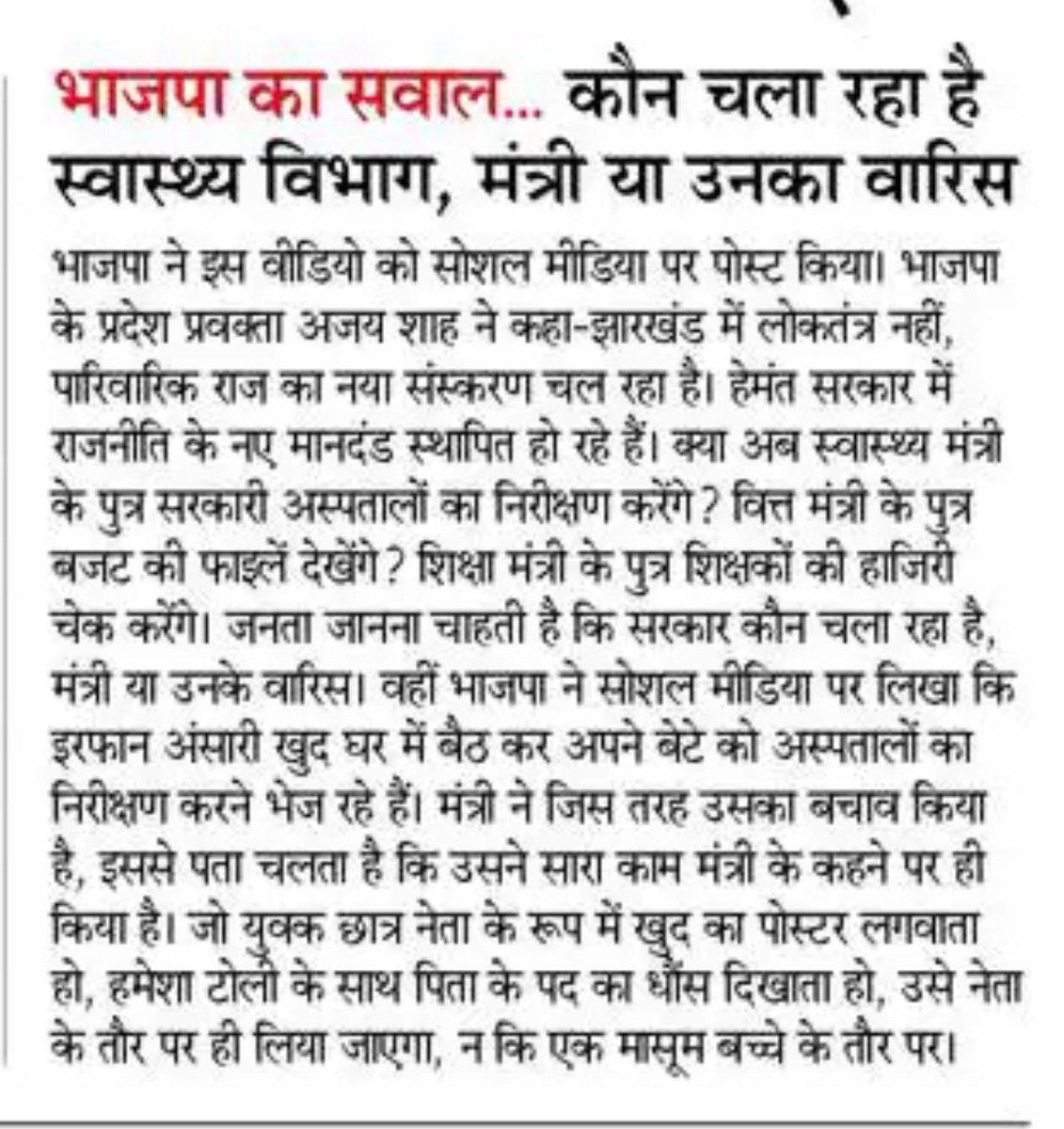 भाजपा का सवाल... कौन चला रहा है स्वास्थ्य विभाग, मंत्री या उनका वारिस

भाजपा ने इस वीडियो को सोशल मीडिया पर पोस्ट किया। भाजपा के प्रदेश प्रवक्ता अजय शाह ने कहा-झारखंड में लोकतंत्र नहीं, पारिवारिक राज का नया संस्करण चल रहा है। हेमंत सरकार में राजनीति के नए मानदंड स्थापित हो रहे हैं। क्या अब स्वास्थ्य मंत्री के पुत्र सरकारी अस्पतालों का निरीक्षण करेंगे? वित्त मंत्री के पुत्र बजट की फाइलें देखेंगे? शिक्षा मंत्री के पुत्र शिक्षकों की हाजिरी चेक करेंगे। जनता जानना चाहती है कि सरकार कौन चला रहा है, मंत्री या उनके वारिस। वहीं भाजपा ने सोशल मीडिया पर लिखा कि इरफान अंसारी खुद घर में बैठ कर अपने बेटे को अस्पतालों का निरीक्षण करने भेज रहे हैं। मंत्री ने जिस तरह उसका बचाव किया है, इससे पता चलता है कि उसने सारा काम मंत्री के कहने पर ही किया है। जो युवक छात्र नेता के रूप में खुद का पोस्टर लगवाता हो, हमेशा टोली के साथ पिता के पद का धौंस दिखाता हो, उसे नेता के तौर पर ही लिया जाएगा, न कि एक मासूम बच्चे के तौर पर।